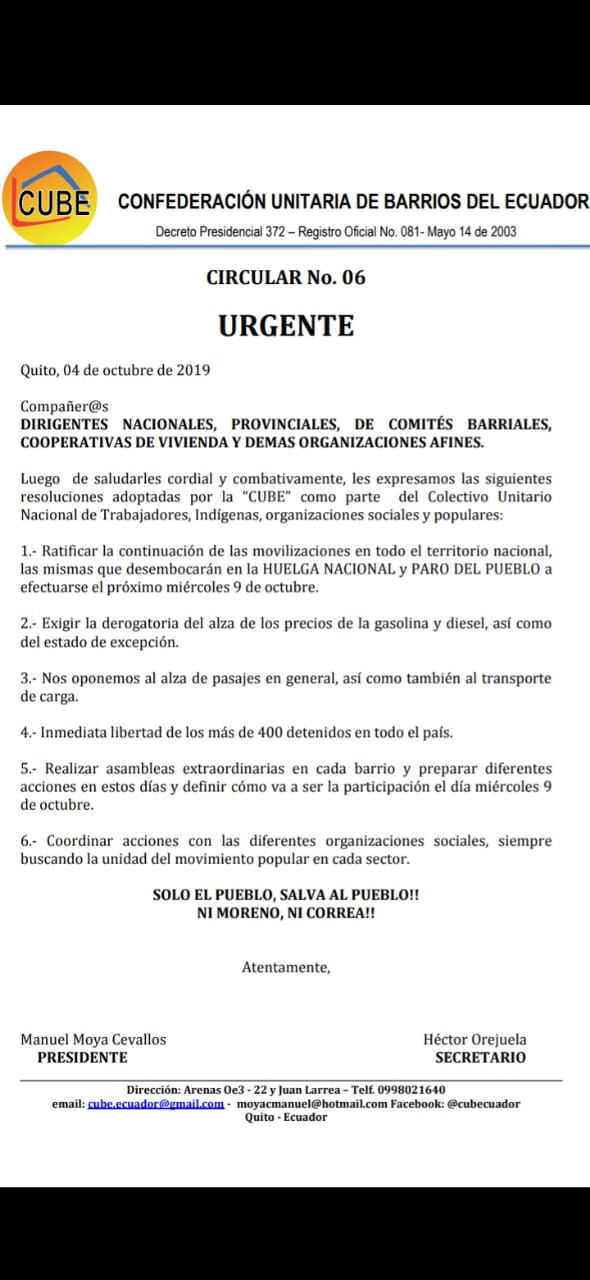 CUBE

CONFEDERACIÓN UNITARIA DE BARRIOS DEL ECUADOR

Decreto Presidencial 372 – Registro Oficial No. 081- Mayo 14 de 2003

CIRCULAR No. 06

URGENTE

Quito, 04 de octubre de 2019

Compañer@s
DIRIGENTES NACIONALES, PROVINCIALES, DE COMITÉS BARRIALES, COOPERATIVAS DE VIVIENDA Y DEMAS ORGANIZACIONES AFINES.

Luego de saludarles cordial y combativamente, les expresamos las siguientes resoluciones adoptadas por la "CUBE" como parte del Colectivo Unitario Nacional de Trabajadores, Indígenas, organizaciones sociales y populares:

1.- Ratificar la continuación de las movilizaciones en todo el territorio nacional, las mismas que desembocarán en la HUELGA NACIONAL y PARO DEL PUEBLO a efectuarse el próximo miércoles 9 de octubre.

2.- Exigir la derogatoria del alza de los precios de la gasolina y diesel, así como del estado de excepción.

3.- Nos oponemos al alza de pasajes en general, así como también al transporte de carga.

4.- Inmediata libertad de los más de 400 detenidos en todo el país.

5.- Realizar asambleas extraordinarias en cada barrio y preparar diferentes acciones en estos días y definir cómo va a ser la participación el día miércoles 9 de octubre.

6.- Coordinar acciones con las diferentes organizaciones sociales, siempre buscando la unidad del movimiento popular en cada sector.

SOLO EL PUEBLO, SALVA AL PUEBLO!!
NI MORENO, NI CORREA!!

Atentamente,

Manuel Moya Cevallos
PRESIDENTE

Héctor Orejuela
SECRETARIO

Dirección: Arenas Oe3 - 22 y Juan Larrea – Telf. 0998021640
email: cube.ecuador@gmail.com - moyacmanuel@hotmail.com Facebook: @cubecuador
Quito - Ecuador